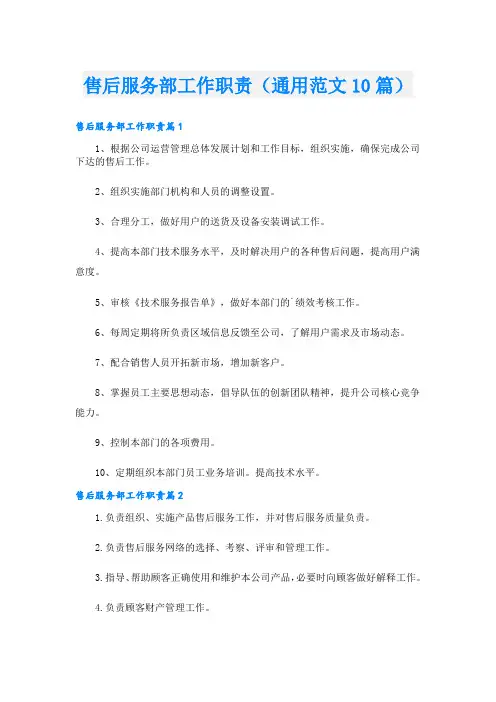 售后服务部工作职责（通用范文10篇）

售后服务部工作职责篇1

1、根据公司运营管理总体发展计划和工作目标，组织实施，确保完成公司下达的售后工作。

2、组织实施部门机构和人员的调整设置。

3、合理分工，做好用户的送货及设备安装调试工作。

4、提高本部门技术服务水平，及时解决用户的各种售后问题，提高用户满意度。

5、审核《技术服务报告单》，做好本部门的`绩效考核工作。

6、每周定期将所负责区域信息反馈至公司，了解用户需求及市场动态。

7、配合销售人员开拓新市场，增加新客户。

8、掌握员工主要思想动态，倡导队伍的创新团队精神，提升公司核心竞争能力。

9、控制本部门的各项费用。

10、定期组织本部门员工业务培训。提高技术水平。

售后服务部工作职责篇2

1.负责组织、实施产品售后服务工作，并对售后服务质量负责。

2.负责售后服务网络的选择、考察、评审和管理工作。

3.指导、帮助顾客正确使用和维护本公司产品，必要时向顾客做好解释工作。

4.负责顾客财产管理工作。